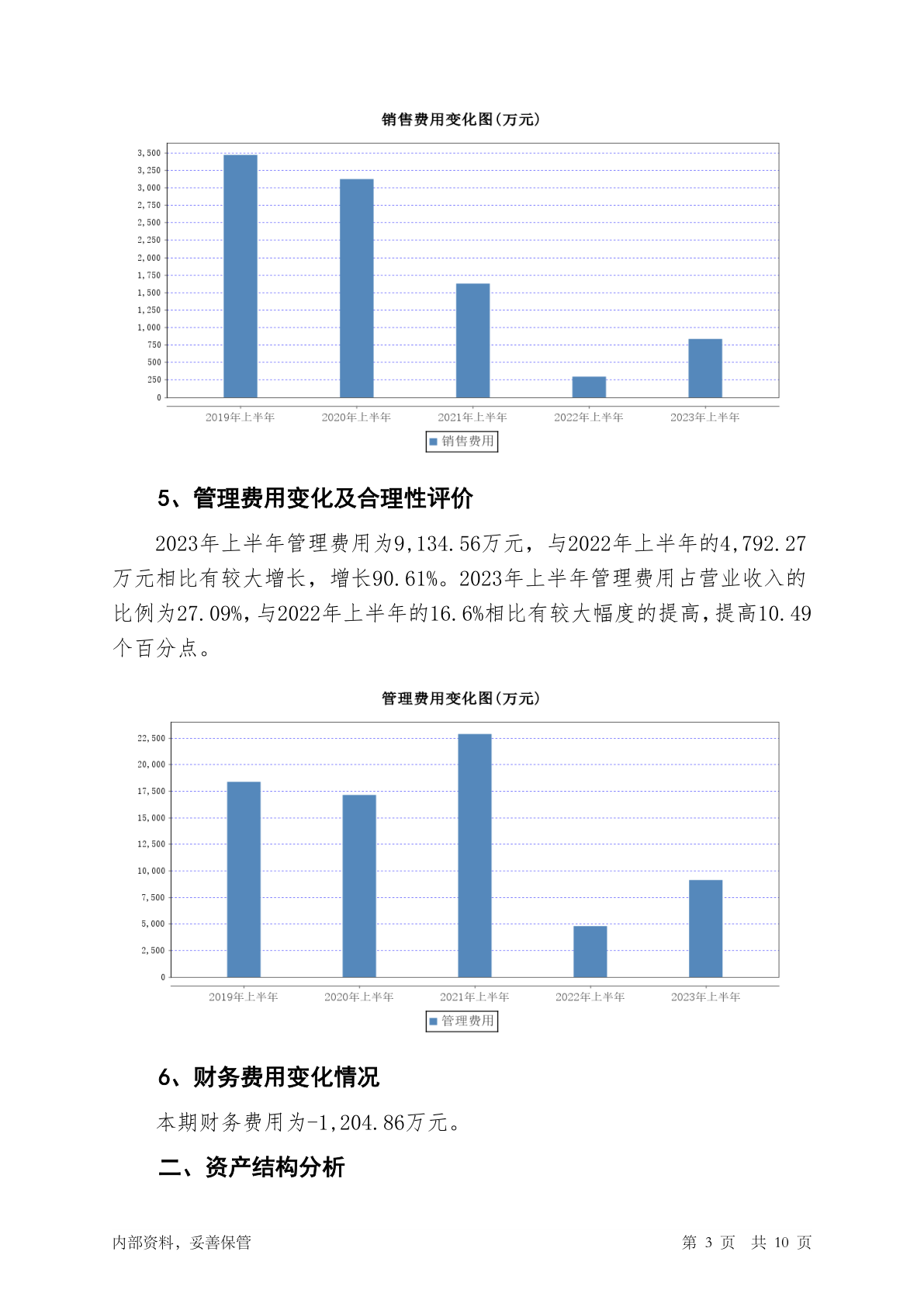 销售费用变化图(万元)

3,500
3,250
3,000
2,750
2,500
2,250
2,000
1,750
1,500
1,250
1,000
750
500
250
0

2019年上半年 2020年上半年 2021年上半年 2022年上半年 2023年上半年

销售费用

5、管理费用变化及合理性评价

2023年上半年管理费用为9,134.56万元，与2022年上半年的4,792.27万元相比有较大增长，增长90.61%。2023年上半年管理费用占营业收入的比例为27.09%，与2022年上半年的16.6%相比有较大幅度的提高，提高10.49个百分点。

管理费用变化图(万元)

22,500
20,000
17,500
15,000
12,500
10,000
7,500
5,000
2,500
0

2019年上半年 2020年上半年 2021年上半年 2022年上半年 2023年上半年

管理费用

6、财务费用变化情况

本期财务费用为-1,204.86万元。

二、资产结构分析

内部资料，妥善保管

第 3 页 共 10 页